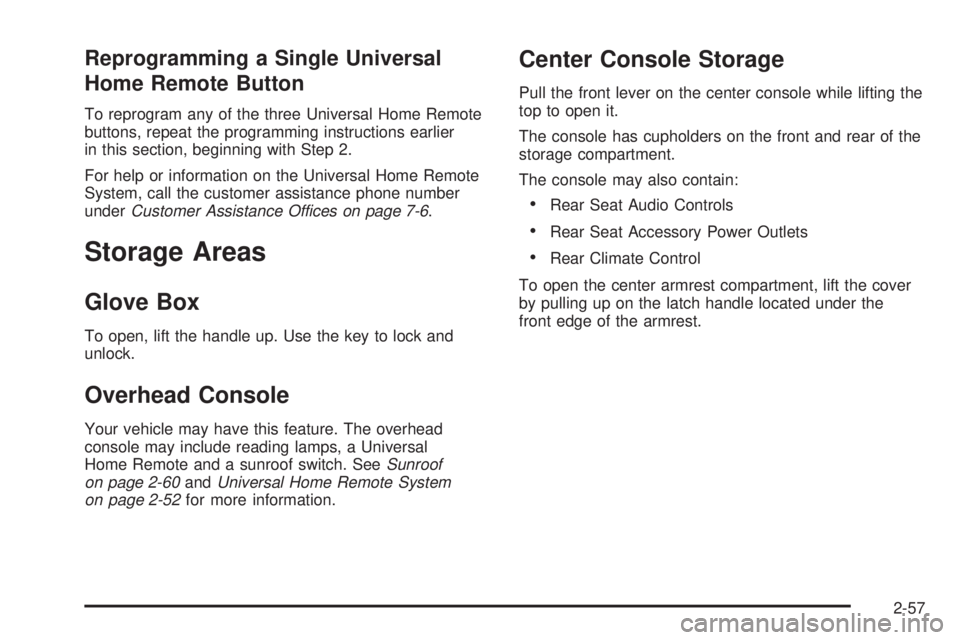 Reprogramming a Single Universal Home Remote Button

To reprogram any of the three Universal Home Remote buttons, repeat the programming instructions earlier in this section, beginning with Step 2.

For help or information on the Universal Home Remote System, call the customer assistance phone number under Customer Assistance Offices on page 7-6.

Storage Areas

Glove Box

To open, lift the handle up. Use the key to lock and unlock.

Overhead Console

Your vehicle may have this feature. The overhead console may include reading lamps, a Universal Home Remote and a sunroof switch. See Sunroof on page 2-60 and Universal Home Remote System on page 2-52 for more information.

Center Console Storage

Pull the front lever on the center console while lifting the top to open it.

The console has cupholders on the front and rear of the storage compartment.

The console may also contain:

• Rear Seat Audio Controls

• Rear Seat Accessory Power Outlets

• Rear Climate Control

To open the center armrest compartment, lift the cover by pulling up on the latch handle located under the front edge of the armrest.

2-57

carmanualsonline.info